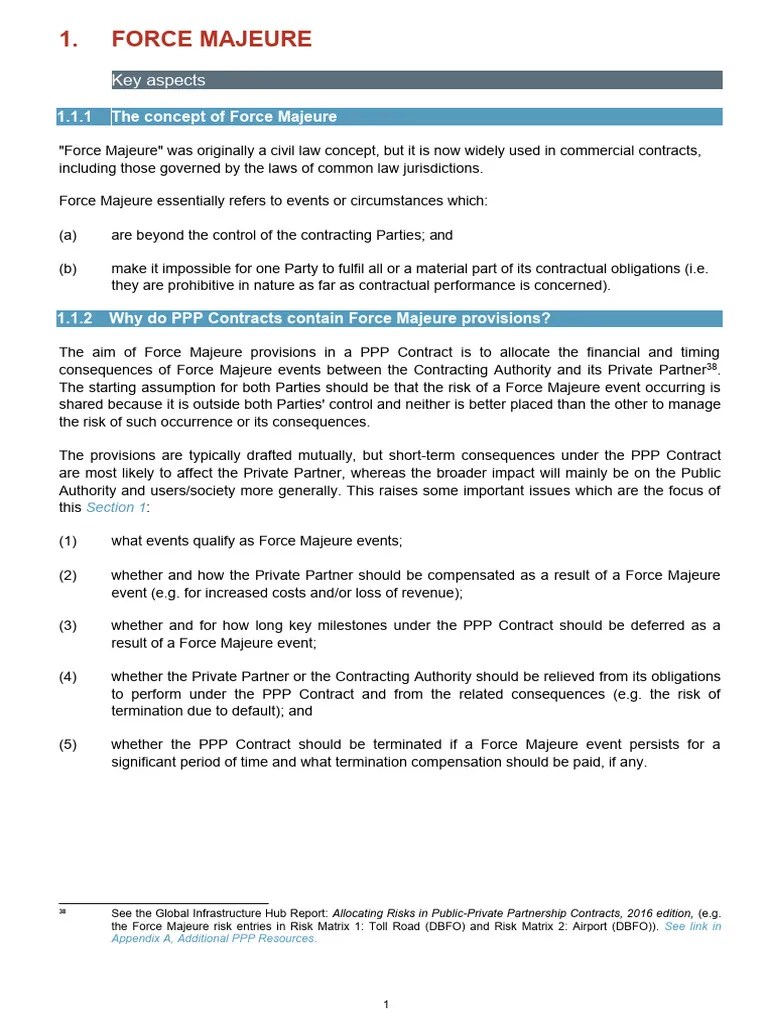 1. FORCE MAJEURE

Key aspects

1.1.1 The concept of Force Majeure

"Force Majeure" was originally a civil law concept, but it is now widely used in commercial contracts, including those governed by the laws of common law jurisdictions.

Force Majeure essentially refers to events or circumstances which:

(a) are beyond the control of the contracting Parties; and

(b) make it impossible for one Party to fulfil all or a material part of its contractual obligations (i.e. they are prohibitive in nature as far as contractual performance is concerned).

1.1.2 Why do PPP Contracts contain Force Majeure provisions?

The aim of Force Majeure provisions in a PPP Contract is to allocate the financial and timing consequences of Force Majeure events between the Contracting Authority and its Private Partner$^{38}$. The starting assumption for both Parties should be that the risk of a Force Majeure event occurring is shared because it is outside both Parties' control and neither is better placed than the other to manage the risk of such occurrence or its consequences.

The provisions are typically drafted mutually, but short-term consequences under the PPP Contract are most likely to affect the Private Partner, whereas the broader impact will mainly be on the Public Authority and users/society more generally. This raises some important issues which are the focus of this Section 1:

(1) what events qualify as Force Majeure events;

(2) whether and how the Private Partner should be compensated as a result of a Force Majeure event (e.g. for increased costs and/or loss of revenue);

(3) whether and for how long key milestones under the PPP Contract should be deferred as a result of a Force Majeure event;

(4) whether the Private Partner or the Contracting Authority should be relieved from its obligations to perform under the PPP Contract and from the related consequences (e.g. the risk of termination due to default); and

(5) whether the PPP Contract should be terminated if a Force Majeure event persists for a significant period of time and what termination compensation should be paid, if any.

$^{38}$ See the Global Infrastructure Hub Report: Allocating Risks in Public-Private Partnership Contracts, 2016 edition, (e.g. the Force Majeure risk entries in Risk Matrix 1: Toll Road (DBFO) and Risk Matrix 2: Airport (DBFO)). See link in Appendix A, Additional PPP Resources.

1